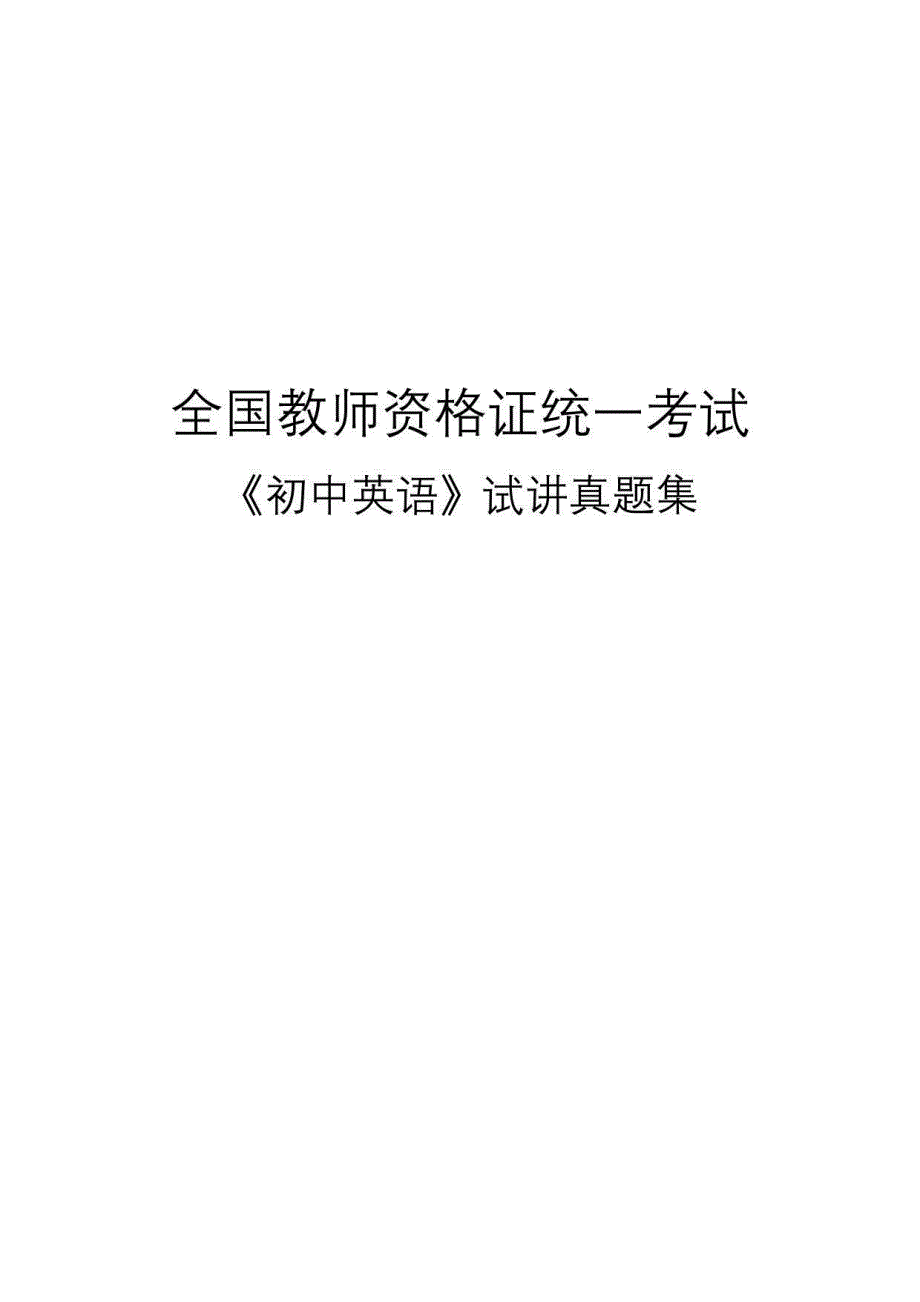 全国教师资格证统一考试

《初中英语》试讲真题集